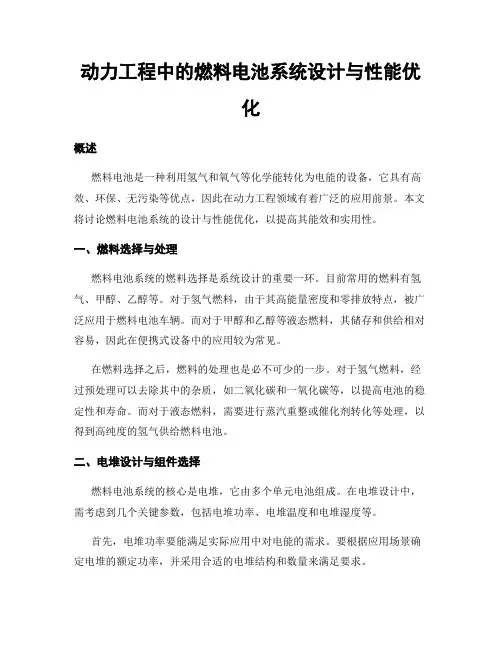 动力工程中的燃料电池系统设计与性能优化

概述

燃料电池是一种利用氢气和氧气等化学能转化为电能的设备，它具有高效、环保、无污染等优点，因此在动力工程领域有着广泛的应用前景。本文将讨论燃料电池系统的设计与性能优化，以提高其能效和实用性。

一、燃料选择与处理

燃料电池系统的燃料选择是系统设计的重要一环。目前常用的燃料有氢气、甲醇、乙醇等。对于氢气燃料，由于其高能量密度和零排放特点，被广泛应用于燃料电池车辆。而对于甲醇和乙醇等液态燃料，其储存和供给相对容易，因此在便携式设备中的应用较为常见。

在燃料选择之后，燃料的处理也是必不可少的一步。对于氢气燃料，经过预处理可以去除其中的杂质，如二氧化碳和一氧化碳等，以提高电池的稳定性和寿命。而对于液态燃料，需要进行蒸汽重整或催化剂转化等处理，以得到高纯度的氢气供给燃料电池。

二、电堆设计与组件选择

燃料电池系统的核心是电堆，它由多个单元电池组成。在电堆设计中，需考虑到几个关键参数，包括电堆功率、电堆温度和电堆湿度等。

首先，电堆功率要能满足实际应用中对电能的需求。要根据应用场景确定电堆的额定功率，并采用合适的电堆结构和数量来满足要求。